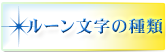 ルーン文字の種類